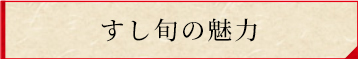 すし旬の魅力